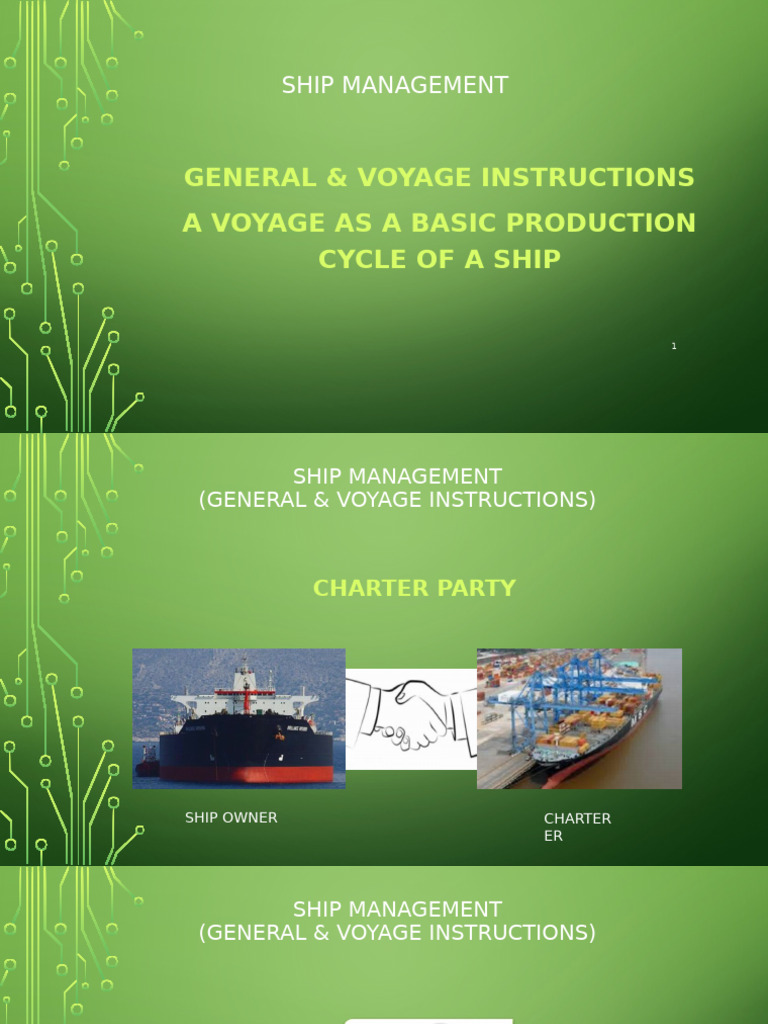 SHIP MANAGEMENT

GENERAL & VOYAGE INSTRUCTIONS

A VOYAGE AS A BASIC PRODUCTION CYCLE OF A SHIP

1

SHIP MANAGEMENT
(GENERAL & VOYAGE INSTRUCTIONS)

CHARTER PARTY

SHIP OWNER

CHARTER ER

SHIP MANAGEMENT
(GENERAL & VOYAGE INSTRUCTIONS)